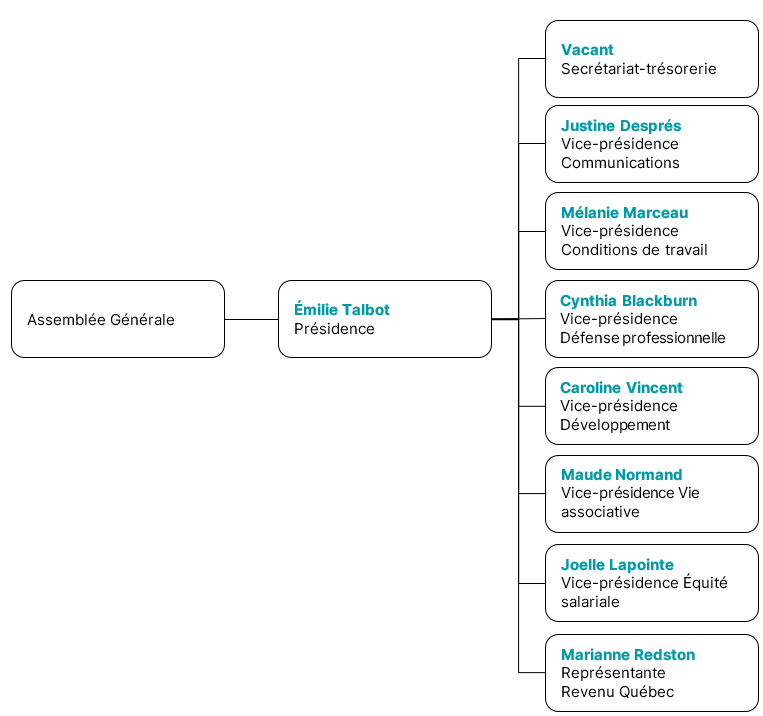 Assemblée Générale

Émilie Talbot
Présidence

Vacant
Secrétariat-trésorerie

Justine Després
Vice-présidence Communications

Mélanie Marceau
Vice-présidence Conditions de travail

Cynthia Blackburn
Vice-présidence Défense professionnelle

Caroline Vincent
Vice-présidence Développement

Maude Normand
Vice-présidence Vie associative

Joelle Lapointe
Vice-présidence Équité salariale

Marianne Redston
Représentante Revenu Québec